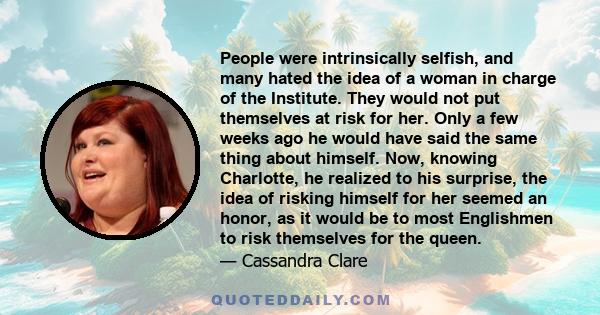 People were intrinsically selfish, and many hated the idea of a woman in charge of the Institute. They would not put themselves at risk for her. Only a few weeks ago he would have said the same thing about himself. Now, knowing Charlotte, he realized to his surprise, the idea of risking himself for her seemed an honor, as it would be to most Englishmen to risk themselves for the queen.
— Cassandra Clare

QUOTEDDAILY.COM